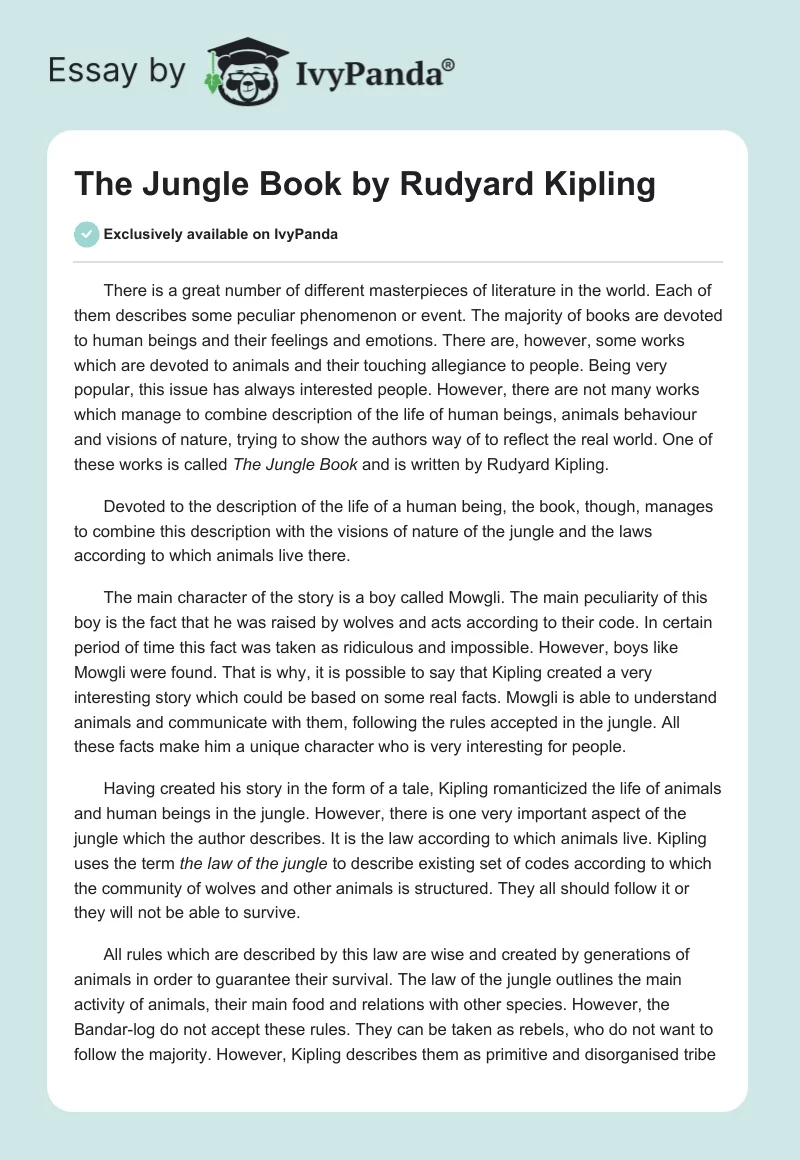 Essay by IvyPanda®

The Jungle Book by Rudyard Kipling

Exclusively available on IvyPanda

There is a great number of different masterpieces of literature in the world. Each of them describes some peculiar phenomenon or event. The majority of books are devoted to human beings and their feelings and emotions. There are, however, some works which are devoted to animals and their touching allegiance to people. Being very popular, this issue has always interested people. However, there are not many works which manage to combine description of the life of human beings, animals behaviour and visions of nature, trying to show the authors way of to reflect the real world. One of these works is called The Jungle Book and is written by Rudyard Kipling.

Devoted to the description of the life of a human being, the book, though, manages to combine this description with the visions of nature of the jungle and the laws according to which animals live there.

The main character of the story is a boy called Mowgli. The main peculiarity of this boy is the fact that he was raised by wolves and acts according to their code. In certain period of time this fact was taken as ridiculous and impossible. However, boys like Mowgli were found. That is why, it is possible to say that Kipling created a very interesting story which could be based on some real facts. Mowgli is able to understand animals and communicate with them, following the rules accepted in the jungle. All these facts make him a unique character who is very interesting for people.

Having created his story in the form of a tale, Kipling romanticized the life of animals and human beings in the jungle. However, there is one very important aspect of the jungle which the author describes. It is the law according to which animals live. Kipling uses the term the law of the jungle to describe existing set of codes according to which the community of wolves and other animals is structured. They all should follow it or they will not be able to survive.

All rules which are described by this law are wise and created by generations of animals in order to guarantee their survival. The law of the jungle outlines the main activity of animals, their main food and relations with other species. However, the Bandar-log do not accept these rules. They can be taken as rebels, who do not want to follow the majority. However, Kipling describes them as primitive and disorganised tribe